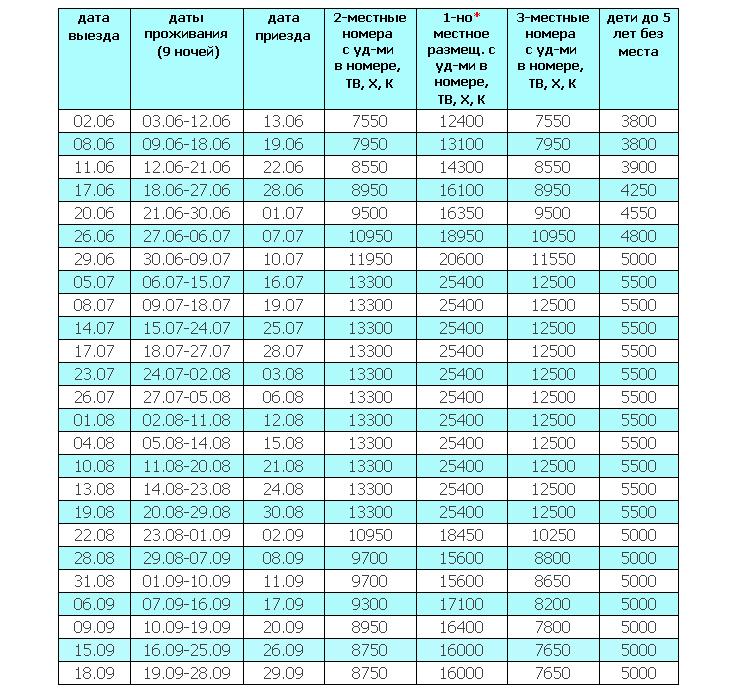 | дата выезда | даты проживания (9 ночей) | дата приезда | 2-местные номера с уд-ми в номере, ТВ, Х, К | 1-но* местное размещ. с уд-ми в номере, ТВ, Х, К | 3-местные номера с уд-ми в номере, ТВ, Х, К | дети до 5 лет без места |
|---|---|---|---|---|---|---|
| 02.06 | 03.06-12.06 | 13.06 | 7550 | 12400 | 7550 | 3800 |
| 08.06 | 09.06-18.06 | 19.06 | 7950 | 13100 | 7950 | 3800 |
| 11.06 | 12.06-21.06 | 22.06 | 8550 | 14300 | 8550 | 3900 |
| 17.06 | 18.06-27.06 | 28.06 | 8950 | 16100 | 8950 | 4250 |
| 20.06 | 21.06-30.06 | 01.07 | 9500 | 16350 | 9500 | 4550 |
| 26.06 | 27.06-06.07 | 07.07 | 10950 | 18950 | 10950 | 4800 |
| 29.06 | 30.06-09.07 | 10.07 | 11950 | 20600 | 11550 | 5000 |
| 05.07 | 06.07-15.07 | 16.07 | 13300 | 25400 | 12500 | 5500 |
| 08.07 | 09.07-18.07 | 19.07 | 13300 | 25400 | 12500 | 5500 |
| 14.07 | 15.07-24.07 | 25.07 | 13300 | 25400 | 12500 | 5500 |
| 17.07 | 18.07-27.07 | 28.07 | 13300 | 25400 | 12500 | 5500 |
| 23.07 | 24.07-02.08 | 03.08 | 13300 | 25400 | 12500 | 5500 |
| 26.07 | 27.07-05.08 | 06.08 | 13300 | 25400 | 12500 | 5500 |
| 01.08 | 02.08-11.08 | 12.08 | 13300 | 25400 | 12500 | 5500 |
| 04.08 | 05.08-14.08 | 15.08 | 13300 | 25400 | 12500 | 5500 |
| 10.08 | 11.08-20.08 | 21.08 | 13300 | 25400 | 12500 | 5500 |
| 13.08 | 14.08-23.08 | 24.08 | 13300 | 25400 | 12500 | 5500 |
| 19.08 | 20.08-29.08 | 30.08 | 13300 | 25400 | 12500 | 5500 |
| 22.08 | 23.08-01.09 | 02.09 | 10950 | 18450 | 10250 | 5000 |
| 28.08 | 29.08-07.09 | 08.09 | 9700 | 15600 | 8800 | 5000 |
| 31.08 | 01.09-10.09 | 11.09 | 9700 | 15600 | 8650 | 5000 |
| 06.09 | 07.09-16.09 | 17.09 | 9300 | 17100 | 8200 | 5000 |
| 09.09 | 10.09-19.09 | 20.09 | 8950 | 16400 | 7800 | 5000 |
| 15.09 | 16.09-25.09 | 26.09 | 8750 | 16000 | 7650 | 5000 |
| 18.09 | 19.09-28.09 | 29.09 | 8750 | 16000 | 7650 | 5000 |